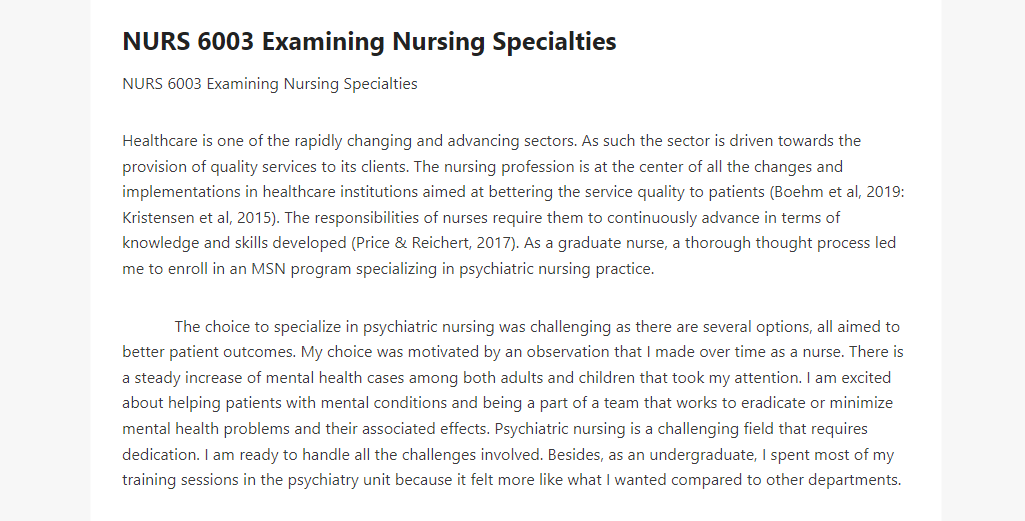 NURS 6003 Examining Nursing Specialties

NURS 6003 Examining Nursing Specialties

Healthcare is one of the rapidly changing and advancing sectors. As such the sector is driven towards the provision of quality services to its clients. The nursing profession is at the center of all the changes and implementations in healthcare institutions aimed at bettering the service quality to patients (Boehm et al, 2019: Kristensen et al, 2015). The responsibilities of nurses require them to continuously advance in terms of knowledge and skills developed (Price & Reichert, 2017). As a graduate nurse, a thorough thought process led me to enroll in an MSN program specializing in psychiatric nursing practice.

The choice to specialize in psychiatric nursing was challenging as there are several options, all aimed to better patient outcomes. My choice was motivated by an observation that I made over time as a nurse. There is a steady increase of mental health cases among both adults and children that took my attention. I am excited about helping patients with mental conditions and being a part of a team that works to eradicate or minimize mental health problems and their associated effects. Psychiatric nursing is a challenging field that requires dedication. I am ready to handle all the challenges involved. Besides, as an undergraduate, I spent most of my training sessions in the psychiatry unit because it felt more like what I wanted compared to other departments.